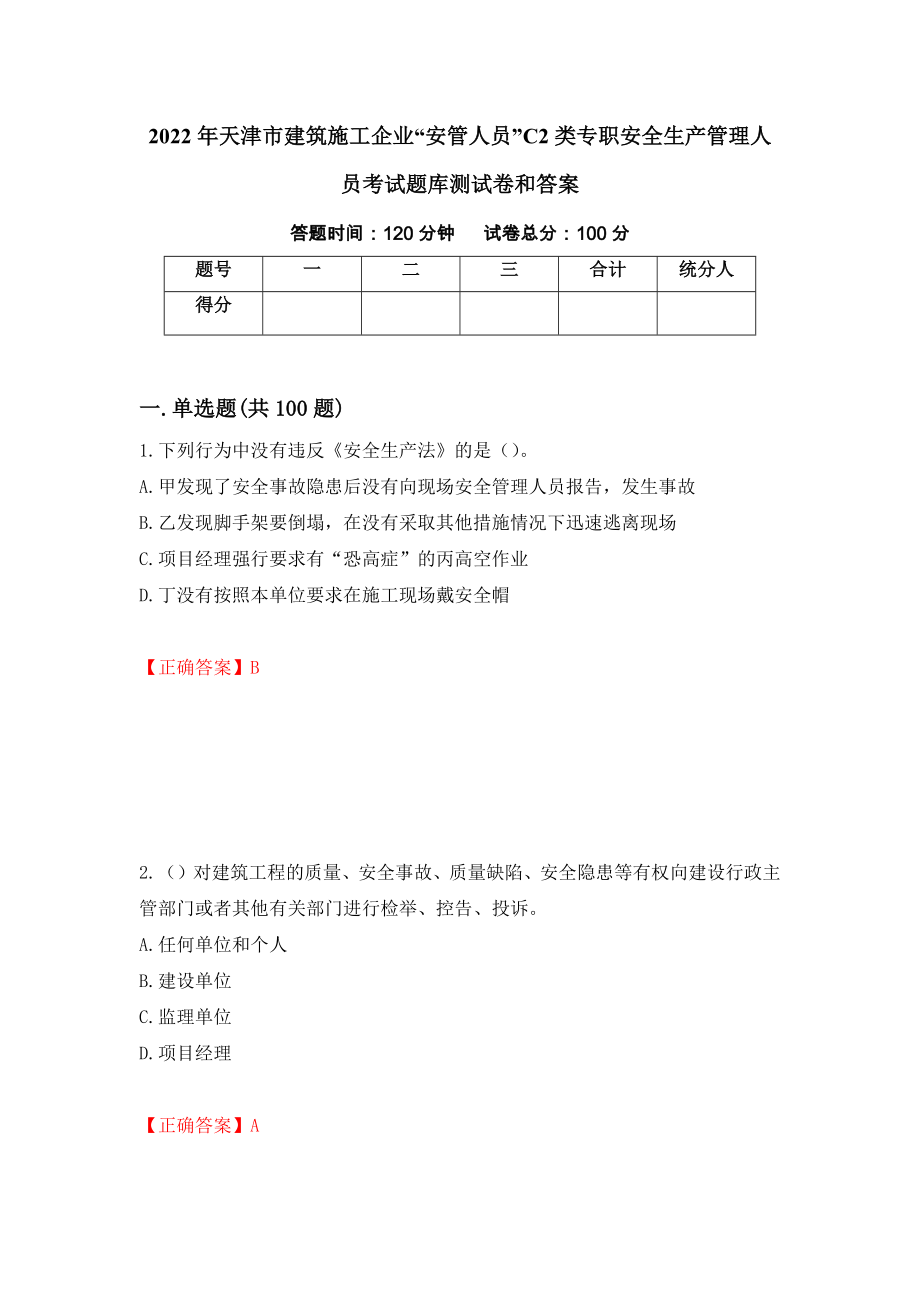 2022年天津市建筑施工企业“安管人员”C2类专职安全生产管理人员考试题库测试卷和答案

答题时间：120分钟　　试卷总分：100分

| 题号 | 一 | 二 | 三 | 合计 | 统分人 |
|---|---|---|---|---|---|
| 得分 | | | | | |

一.单选题(共100题)

1.下列行为中没有违反《安全生产法》的是（）。

A.甲发现了安全事故隐患后没有向现场安全管理人员报告，发生事故

B.乙发现脚手架要倒塌，在没有采取其他措施情况下迅速逃离现场

C.项目经理强行要求有“恐高症”的丙高空作业

D.丁没有按照本单位要求在施工现场戴安全帽

【正确答案】B

2.（）对建筑工程的质量、安全事故、质量缺陷、安全隐患等有权向建设行政主管部门或者其他有关部门进行检举、控告、投诉。

A.任何单位和个人

B.建设单位

C.监理单位

D.项目经理

【正确答案】A